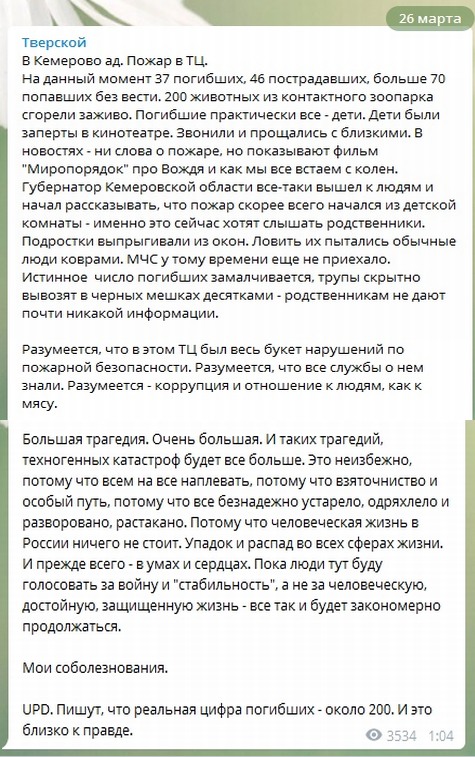 26 марта

Тверской
В Кемерово ад. Пожар в ТЦ.
На данный момент 37 погибших, 46 пострадавших, больше 70 попавших без вести. 200 животных из контактного зоопарка сгорели заживо. Погибшие практически все - дети. Дети были заперты в кинотеатре. Звонили и прощались с близкими. В новостях - ни слова о пожаре, но показывают фильм "Миропорядок" про Вождя и как мы все встаем с колен. Губернатор Кемеровской области все-таки вышел к людям и начал рассказывать, что пожар скорее всего начался из детской комнаты - именно это сейчас хотят слышать родственники. Подростки выпрыгивали из окон. Ловить их пытались обычные люди коврами. МЧС у тому времени еще не приехало. Истинное число погибших замалчивается, трупы скрытно вывозят в черных мешках десятками - родственникам не дают почти никакой информации.

Разумеется, что в этом ТЦ был весь букет нарушений по пожарной безопасности. Разумеется, что все службы о нем знали. Разумеется - коррупция и отношение к людям, как к мясу.

Большая трагедия. Очень большая. И таких трагедий, техногенных катастроф будет все больше. Это неизбежно, потому что всем на все наплевать, потому что взяточничество и особый путь, потому что все безнадежно устарело, одряхлело и разворовано, растакано. Потому что человеческая жизнь в России ничего не стоит. Упадок и распад во всех сферах жизни. И прежде всего - в умах и сердцах. Пока люди тут буду голосовать за войну и "стабильность", а не за человеческую, достойную, защищенную жизнь - все так и будет закономерно продолжаться.

Мои соболезнования.

UPD. Пишут, что реальная цифра погибших - около 200. И это близко к правде.

3534 1:04